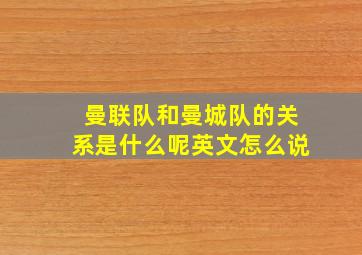 曼联队和曼城队的关系是什么呢英文怎么说